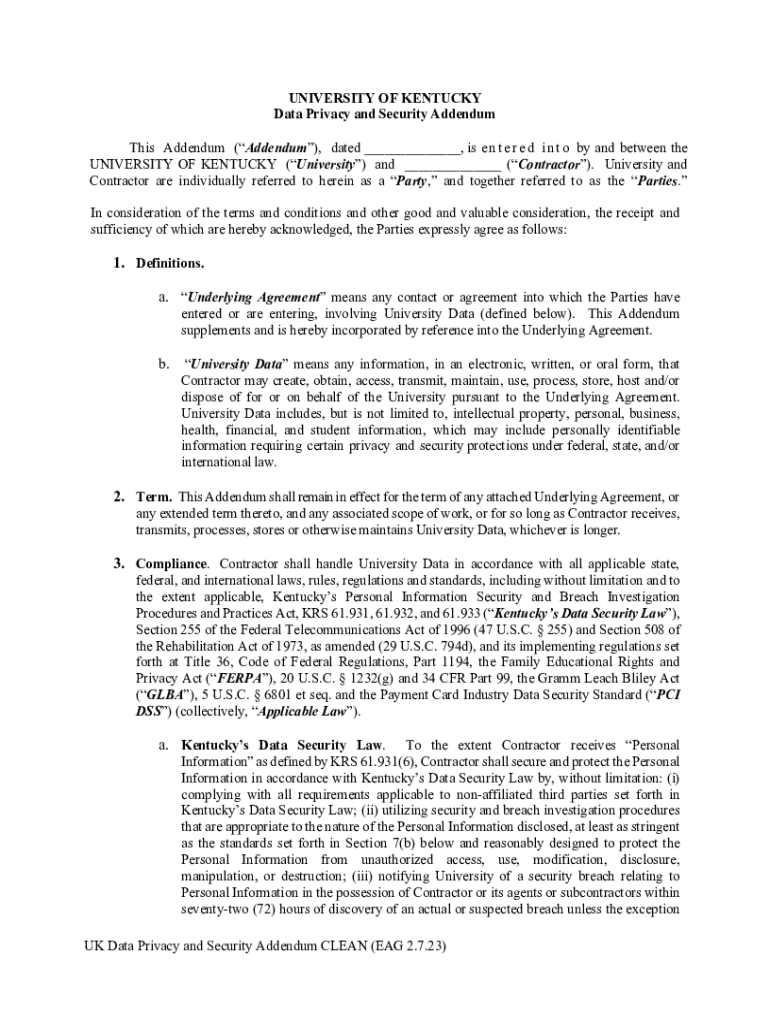 UNIVERSITY OF KENTUCKY
Data Privacy and Security Addendum

This Addendum (“Addendum”), dated _____________, is entered into by and between the UNIVERSITY OF KENTUCKY (“University”) and _____________ (“Contractor”). University and Contractor are individually referred to herein as a “Party,” and together referred to as the “Parties.”

In consideration of the terms and conditions and other good and valuable consideration, the receipt and sufficiency of which are hereby acknowledged, the Parties expressly agree as follows:

1. Definitions.

a. “Underlying Agreement” means any contact or agreement into which the Parties have entered or are entering, involving University Data (defined below). This Addendum supplements and is hereby incorporated by reference into the Underlying Agreement.

b. “University Data” means any information, in an electronic, written, or oral form, that Contractor may create, obtain, access, transmit, maintain, use, process, store, host and/or dispose of for or on behalf of the University pursuant to the Underlying Agreement. University Data includes, but is not limited to, intellectual property, personal, business, health, financial, and student information, which may include personally identifiable information requiring certain privacy and security protections under federal, state, and/or international law.

2. Term. This Addendum shall remain in effect for the term of any attached Underlying Agreement, or any extended term thereto, and any associated scope of work, or for so long as Contractor receives, transmits, processes, stores or otherwise maintains University Data, whichever is longer.

3. Compliance. Contractor shall handle University Data in accordance with all applicable state, federal, and international laws, rules, regulations and standards, including without limitation and to the extent applicable, Kentucky’s Personal Information Security and Breach Investigation Procedures and Practices Act, KRS 61.931, 61.932, and 61.933 (“Kentucky’s Data Security Law”), Section 255 of the Federal Telecommunications Act of 1996 (47 U.S.C. § 255) and Section 508 of the Rehabilitation Act of 1973, as amended (29 U.S.C. 794d), and its implementing regulations set forth at Title 36, Code of Federal Regulations, Part 1194, the Family Educational Rights and Privacy Act (“FERPA”), 20 U.S.C. § 1232(g) and 34 CFR Part 99, the Gramm Leach Bliley Act (“GLBA”), 5 U.S.C. § 6801 et seq. and the Payment Card Industry Data Security Standard (“PCI DSS”) (collectively, “Applicable Law”).

a. Kentucky’s Data Security Law. To the extent Contractor receives “Personal Information” as defined by KRS 61.931(6), Contractor shall secure and protect the Personal Information in accordance with Kentucky’s Data Security Law by, without limitation: (i) complying with all requirements applicable to non-affiliated third parties set forth in Kentucky’s Data Security Law; (ii) utilizing security and breach investigation procedures that are appropriate to the nature of the Personal Information disclosed, at least as stringent as the standards set forth in Section 7(b) below and reasonably designed to protect the Personal Information from unauthorized access, use, modification, disclosure, manipulation, or destruction; (iii) notifying University of a security breach relating to Personal Information in the possession of Contractor or its agents or subcontractors within seventy-two (72) hours of discovery of an actual or suspected breach unless the exception

UK Data Privacy and Security Addendum CLEAN (EAG 2.7.23)